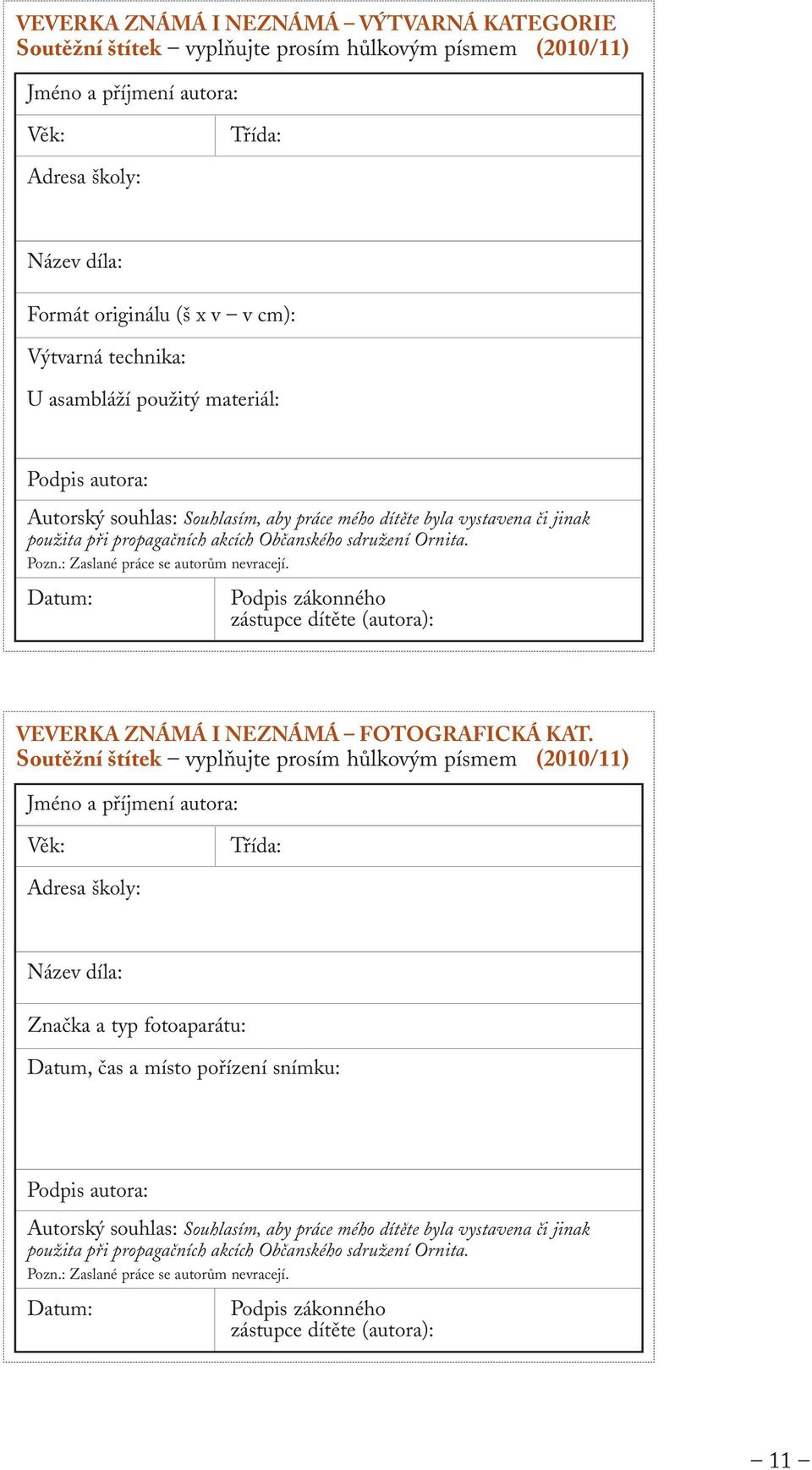 VEVERKA ZNÁMÁ I NEZNÁMÁ – VÝTVARNÁ KATEGORIE
Soutěžní štítek – vyplňujte prosím hůlkovým písmem (2010/11)

Jméno a příjmení autora:

Věk:

Třída:

Adresa školy:

Název díla:

Formát originálu (š x v – v cm):

Výtvarná technika:

U asambláží použitý materiál:

Podpis autora:

Autorský souhlas: Souhlasím, aby práce mého dítěte byla vystavena či jinak použita při propagačních akcích Občanského sdružení Ornita.
Pozn.: Zaslané práce se autorům nevracejí.

Datum:

Podpis zákonného zástupce dítěte (autora):

VEVERKA ZNÁMÁ I NEZNÁMÁ – FOTOGRAFICKÁ KAT.
Soutěžní štítek – vyplňujte prosím hůlkovým písmem (2010/11)

Jméno a příjmení autora:

Věk:

Třída:

Adresa školy:

Název díla:

Značka a typ fotoaparátu:

Datum, čas a místo pořízení snímku:

Podpis autora:

Autorský souhlas: Souhlasím, aby práce mého dítěte byla vystavena či jinak použita při propagačních akcích Občanského sdružení Ornita.
Pozn.: Zaslané práce se autorům nevracejí.

Datum:

Podpis zákonného zástupce dítěte (autora):

– 11 –